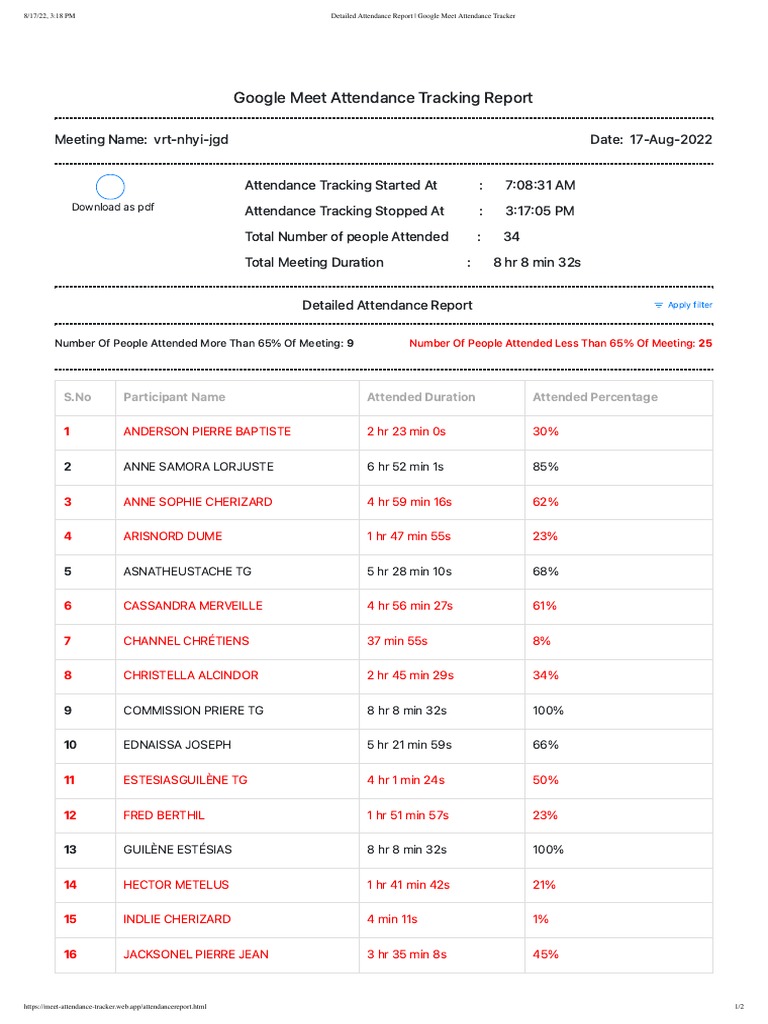 8/17/22, 3:18 PM Detailed Attendance Report | Google Meet Attendance Tracker

Google Meet Attendance Tracking Report

Meeting Name: vrt-nhyi-jgd Date: 17-Aug-2022

Download as pdf

Attendance Tracking Started At : 7:08:31 AM
Attendance Tracking Stopped At : 3:17:05 PM
Total Number of people Attended : 34
Total Meeting Duration : 8 hr 8 min 32s

Detailed Attendance Report

Apply filter

Number Of People Attended More Than 65% Of Meeting: 9

Number Of People Attended Less Than 65% Of Meeting: 25

| S.No | Participant Name | Attended Duration | Attended Percentage |
|---|---|---|---|
| 1 | ANDERSON PIERRE BAPTISTE | 2 hr 23 min 0s | 30% |
| 2 | ANNE SAMORA LORJUSTE | 6 hr 52 min 1s | 85% |
| 3 | ANNE SOPHIE CHERIZARD | 4 hr 59 min 16s | 62% |
| 4 | ARISNORD DUME | 1 hr 47 min 55s | 23% |
| 5 | ASNATHEUSTACHE TG | 5 hr 28 min 10s | 68% |
| 6 | CASSANDRA MERVEILLE | 4 hr 56 min 27s | 61% |
| 7 | CHANNEL CHRÉTIENS | 37 min 55s | 8% |
| 8 | CHRISTELLA ALCINDOR | 2 hr 45 min 29s | 34% |
| 9 | COMMISSION PRIERE TG | 8 hr 8 min 32s | 100% |
| 10 | EDNAISSA JOSEPH | 5 hr 21 min 59s | 66% |
| 11 | ESTESIASGUILÈNE TG | 4 hr 1 min 24s | 50% |
| 12 | FRED BERTHIL | 1 hr 51 min 57s | 23% |
| 13 | GUILÈNE ESTÉSIAS | 8 hr 8 min 32s | 100% |
| 14 | HECTOR METELUS | 1 hr 41 min 42s | 21% |
| 15 | INDLIE CHERIZARD | 4 min 11s | 1% |
| 16 | JACKSONEL PIERRE JEAN | 3 hr 35 min 8s | 45% |

https://meet-attendance-tracker.web.app/attendancereport.html 1/2